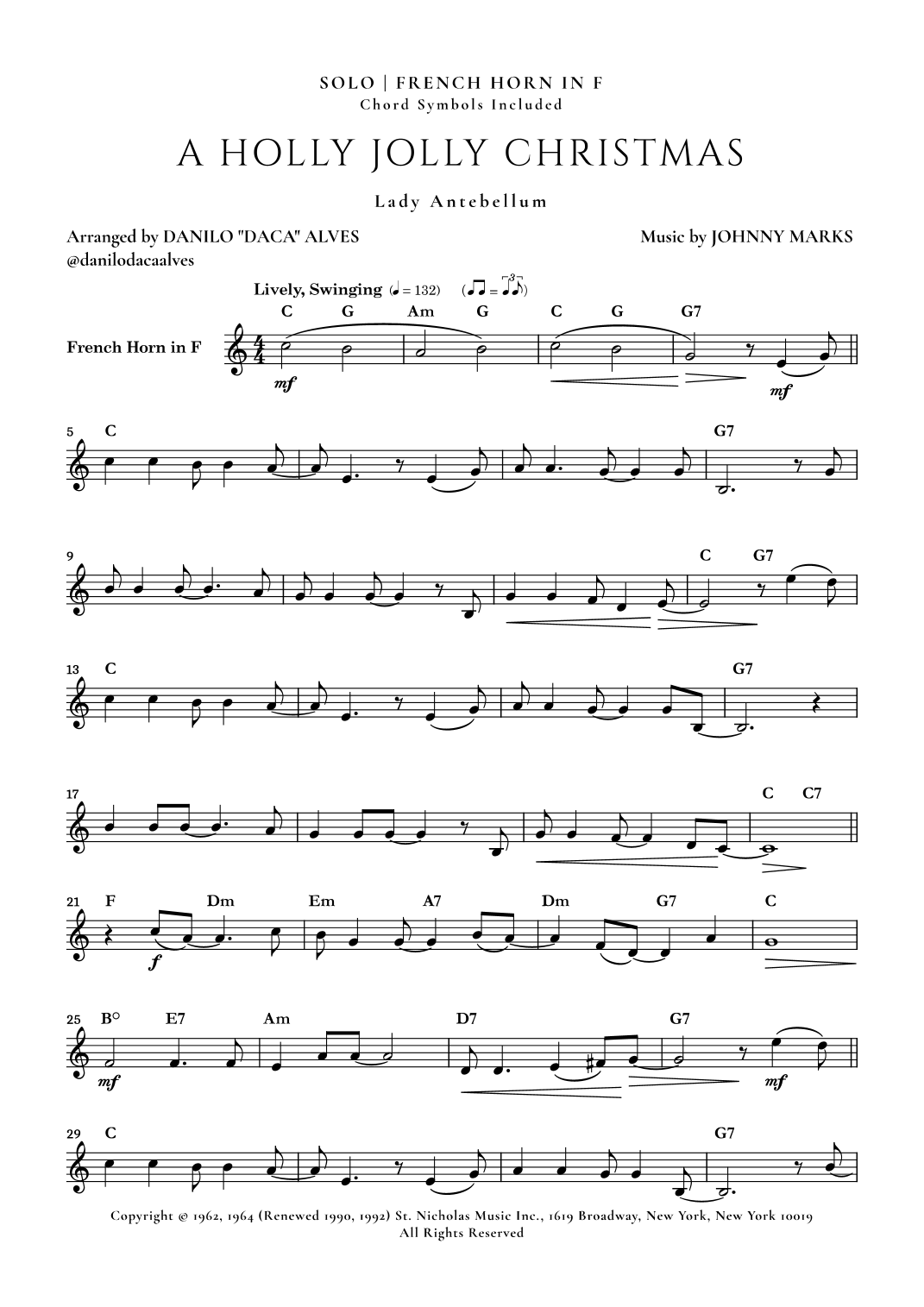 SOLO | FRENCH HORN IN F
Chord Symbols Included

A HOLLY JOLLY CHRISTMAS

Lady Antebellum

Arranged by DANILO "DACA" ALVES
@danilodacaalves

Music by JOHNNY MARKS

Lively, Swinging (♩ = 132)

French Horn in F

C G Am G C G G7

mf mf

5 C G7

9 C G7

13 C G7

17 C C7

21 F Dm Em A7 Dm G7 C

f

25 B° E7 Am D7 G7

mf mf

29 C G7

Copyright © 1962, 1964 (Renewed 1990, 1992) St. Nicholas Music Inc., 1619 Broadway, New York, New York 10019
All Rights Reserved